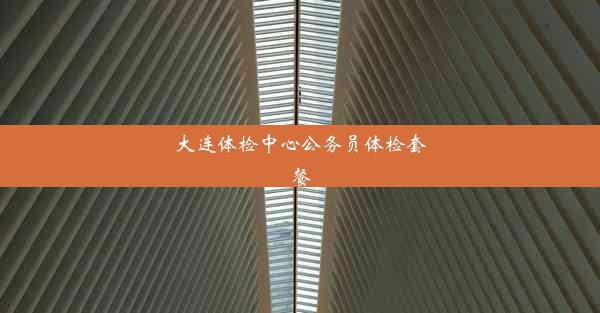 大连体检中心公务员体检套餐